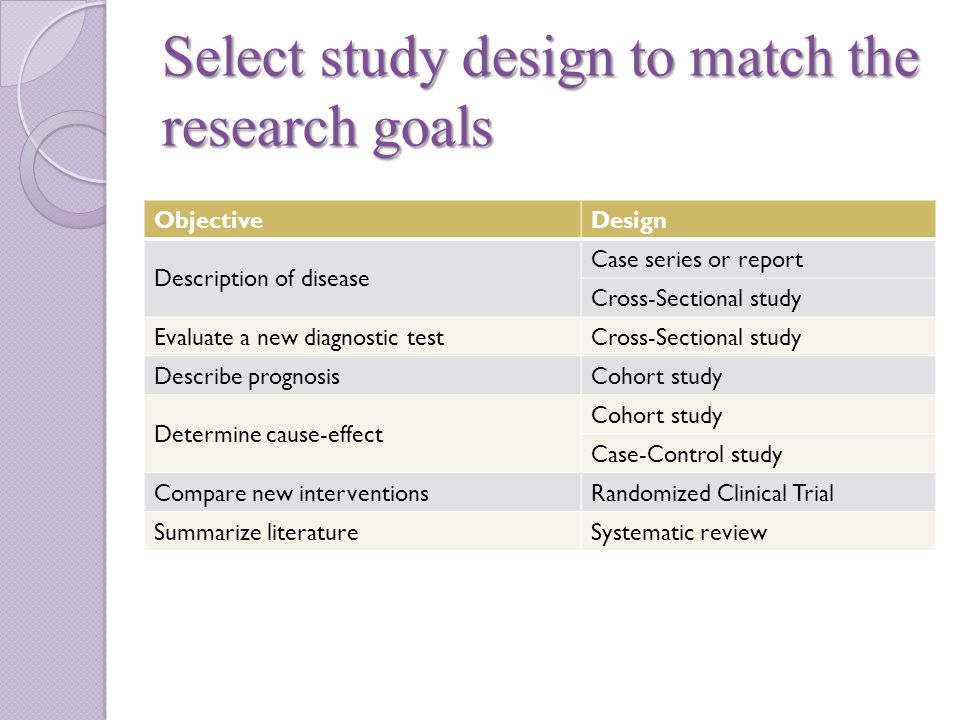 Select study design to match the research goals

| Objective | Design |
|---|---|
| Description of disease | Case series or report |
| | Cross-Sectional study |
| Evaluate a new diagnostic test | Cross-Sectional study |
| Describe prognosis | Cohort study |
| Determine cause-effect | Cohort study |
| | Case-Control study |
| Compare new interventions | Randomized Clinical Trial |
| Summarize literature | Systematic review |